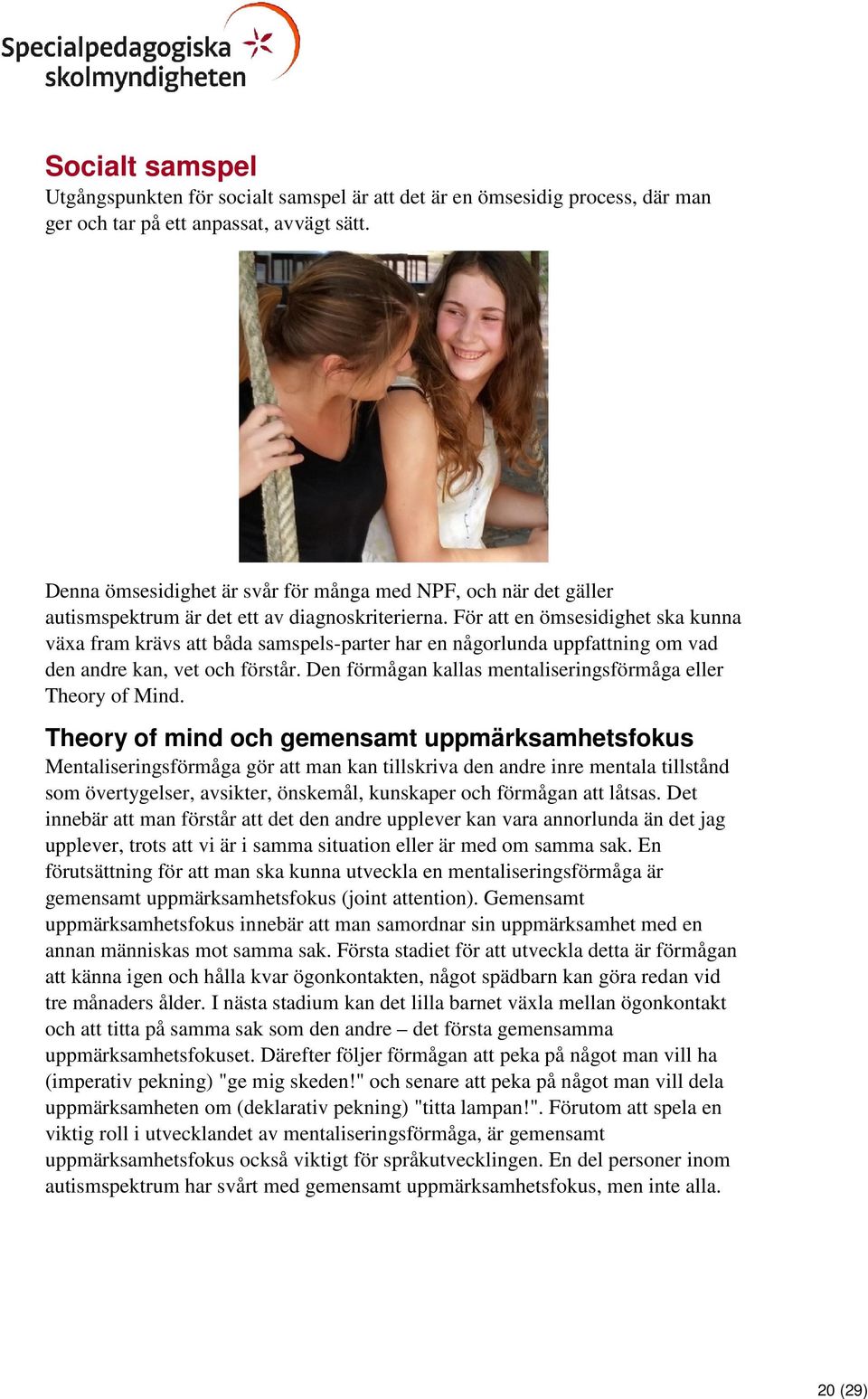 Specialpedagogiska skolmyndigheten

Socialt samspel
Utgångspunkten för socialt samspel är att det är en ömsesidig process, där man ger och tar på ett anpassat, avvägt sätt.

Denna ömsesidighet är svår för många med NPF, och när det gäller autismspektrum är det ett av diagnoskriterierna. För att en ömsesidighet ska kunna växa fram krävs att båda samspels-parter har en någorlunda uppfattning om vad den andre kan, vet och förstår. Den förmågan kallas mentaliseringsförmåga eller Theory of Mind.

Theory of mind och gemensamt uppmärksamhetsfokus
Mentaliseringsförmåga gör att man kan tillskriva den andre inre mentala tillstånd som övertygelser, avsikter, önskemål, kunskaper och förmågan att låtsas. Det innebär att man förstår att det den andre upplever kan vara annorlunda än det jag upplever, trots att vi är i samma situation eller är med om samma sak. En förutsättning för att man ska kunna utveckla en mentaliseringsförmåga är gemensamt uppmärksamhetsfokus (joint attention). Gemensamt uppmärksamhetsfokus innebär att man samordnar sin uppmärksamhet med en annan människas mot samma sak. Första stadiet för att utveckla detta är förmågan att känna igen och hålla kvar ögonkontakten, något spädbarn kan göra redan vid tre månaders ålder. I nästa stadium kan det lilla barnet växla mellan ögonkontakt och att titta på samma sak som den andre – det första gemensamma uppmärksamhetsfokuset. Därefter följer förmågan att peka på något man vill ha (imperativ pekning) "ge mig skeden!" och senare att peka på något man vill dela uppmärksamheten om (deklarativ pekning) "titta lampan!". Förutom att spela en viktig roll i utvecklandet av mentaliseringsförmåga, är gemensamt uppmärksamhetsfokus också viktigt för språkutvecklingen. En del personer inom autismspektrum har svårt med gemensamt uppmärksamhetsfokus, men inte alla.

20 (29)